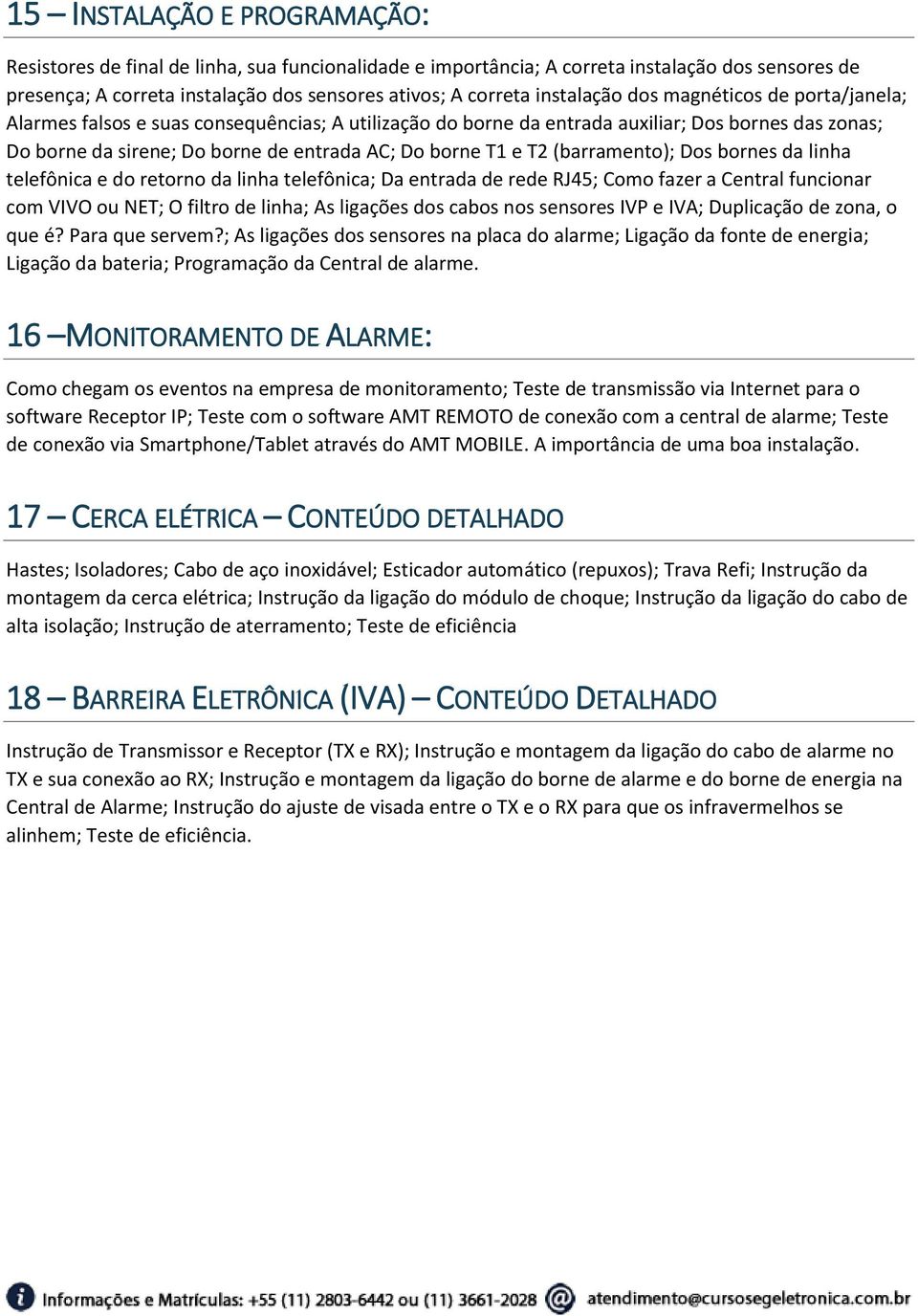 15 – INSTALAÇÃO E PROGRAMAÇÃO:

Resistores de final de linha, sua funcionalidade e importância; A correta instalação dos sensores de presença; A correta instalação dos sensores ativos; A correta instalação dos magnéticos de porta/janela; Alarmes falsos e suas consequências; A utilização do borne da entrada auxiliar; Dos bornes das zonas; Do borne da sirene; Do borne de entrada AC; Do borne T1 e T2 (barramento); Dos bornes da linha telefônica e do retorno da linha telefônica; Da entrada de rede RJ45; Como fazer a Central funcionar com VIVO ou NET; O filtro de linha; As ligações dos cabos nos sensores IVP e IVA; Duplicação de zona, o que é? Para que servem?; As ligações dos sensores na placa do alarme; Ligação da fonte de energia; Ligação da bateria; Programação da Central de alarme.

16 –MONITORAMENTO DE ALARME:

Como chegam os eventos na empresa de monitoramento; Teste de transmissão via Internet para o software Receptor IP; Teste com o software AMT REMOTO de conexão com a central de alarme; Teste de conexão via Smartphone/Tablet através do AMT MOBILE. A importância de uma boa instalação.

17 – CERCA ELÉTRICA – CONTEÚDO DETALHADO

Hastes; Isoladores; Cabo de aço inoxidável; Esticador automático (repuxos); Trava Refi; Instrução da montagem da cerca elétrica; Instrução da ligação do módulo de choque; Instrução da ligação do cabo de alta isolação; Instrução de aterramento; Teste de eficiência

18 – BARREIRA ELETRÔNICA (IVA) – CONTEÚDO DETALHADO

Instrução de Transmissor e Receptor (TX e RX); Instrução e montagem da ligação do cabo de alarme no TX e sua conexão ao RX; Instrução e montagem da ligação do borne de alarme e do borne de energia na Central de Alarme; Instrução do ajuste de visada entre o TX e o RX para que os infravermelhos se alinhem; Teste de eficiência.

Informações e Matrículas: +55 (11) 2803-6442 ou (11) 3661-2028 atendimento@cursosegeletronica.com.br